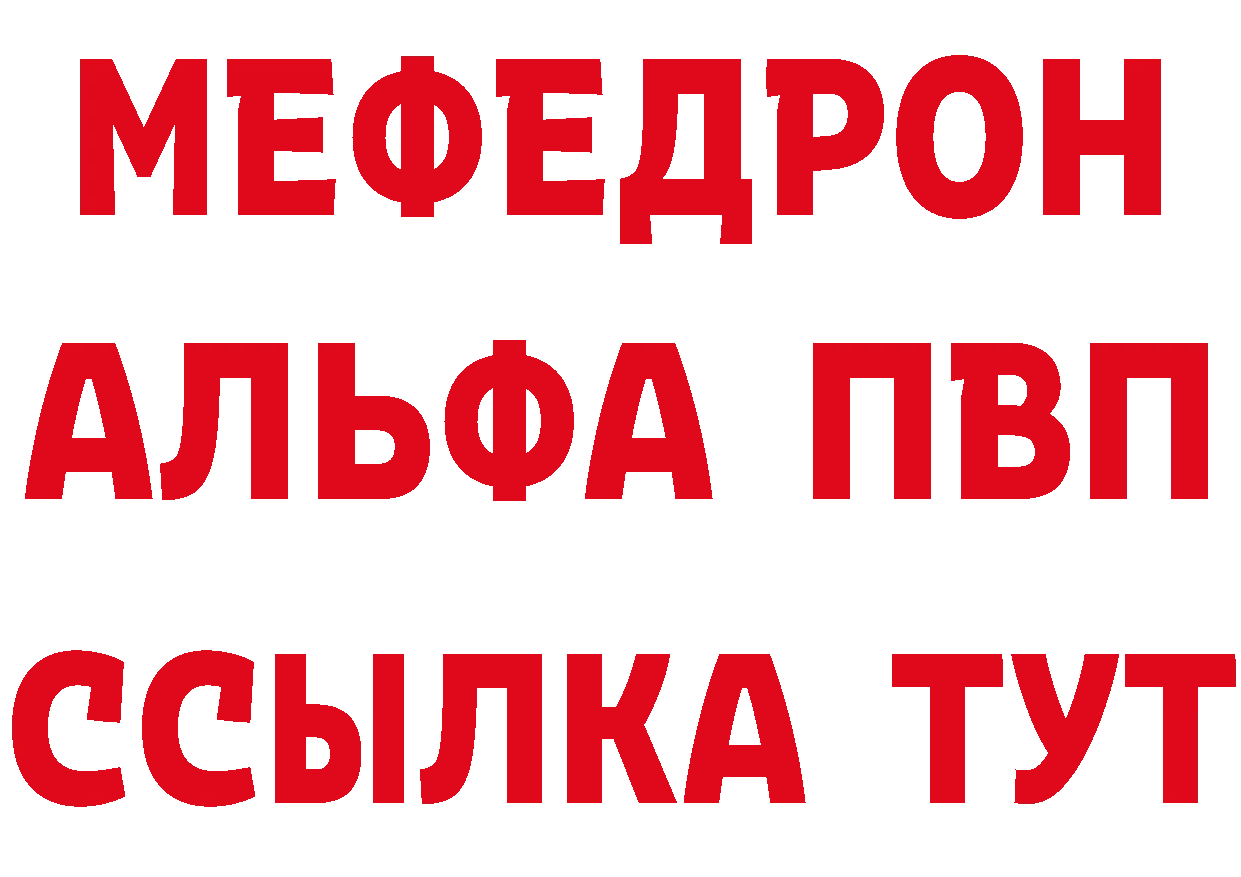 МЕФЕДРОН
АЛЬФА ПВП
ССЫЛКА ТУТ